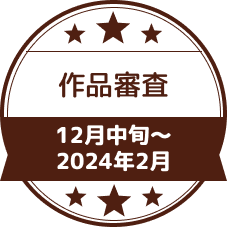 作品審査

12月中旬～
2024年2月